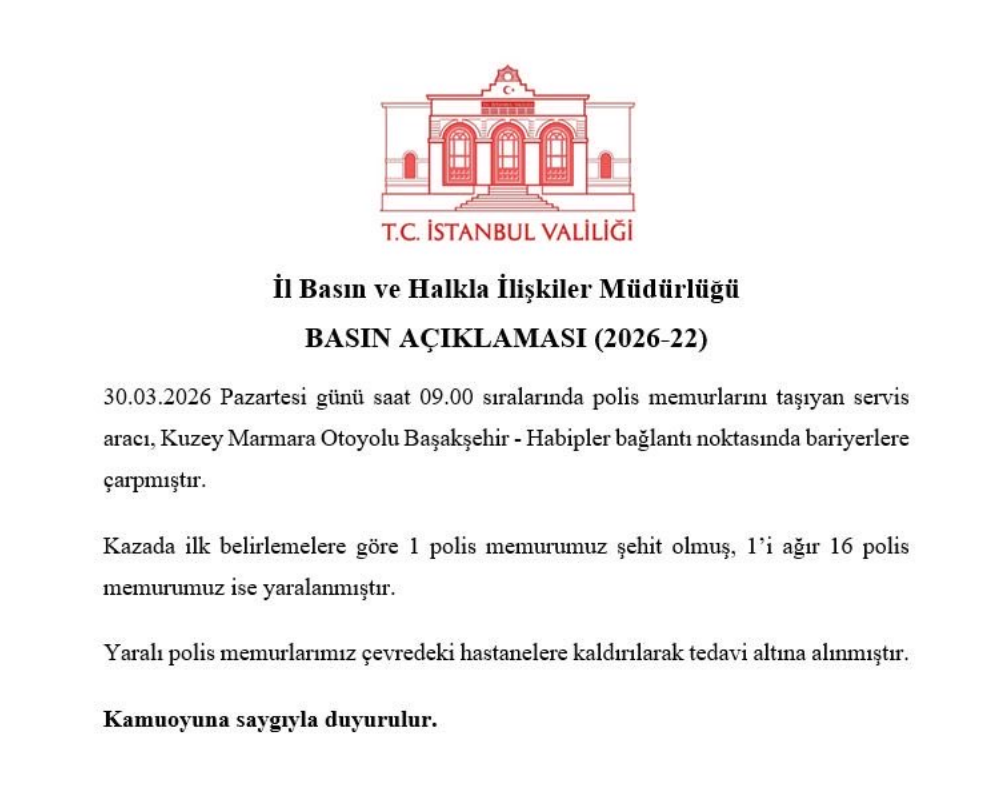 T.C. İSTANBUL VALİLİĞİ

İl Basın ve Halkla İlişkiler Müdürlüğü

BASIN AÇIKLAMASI (2026-22)

30.03.2026 Pazartesi günü saat 09.00 sıralarında polis memurlarını taşıyan servis aracı, Kuzey Marmara Otoyolu Başakşehir - Habipler bağlantı noktasında bariyerlere çarpmıştır.

Kazada ilk belirlemelere göre 1 polis memurumuz şehit olmuş, 1'i ağır 16 polis memurumuz ise yaralanmıştır.

Yaralı polis memurlarımız çevredeki hastanelere kaldırılarak tedavi altına alınmıştır.

Kamuoyuna saygıyla duyurulur.